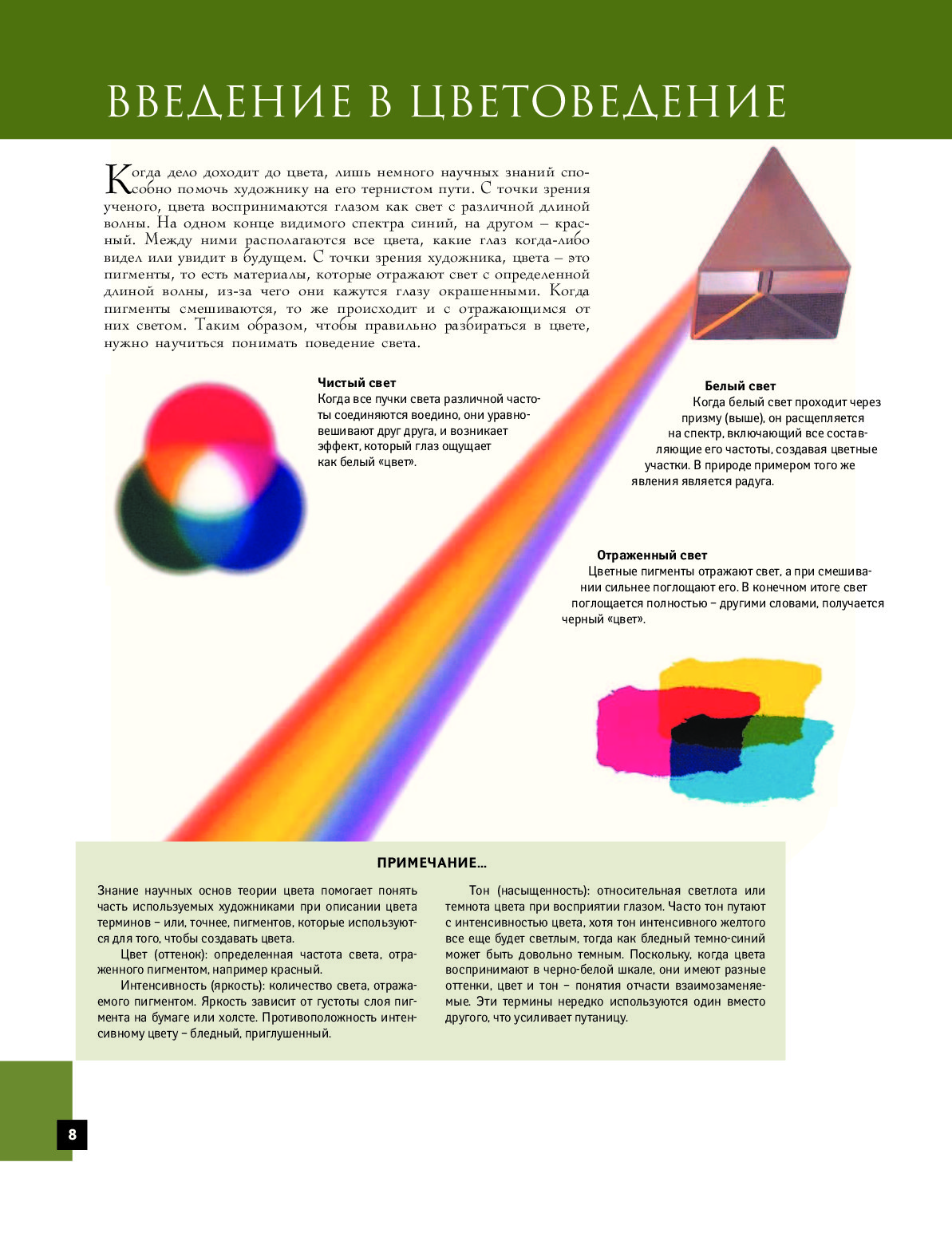 ВВЕДЕНИЕ В ЦВЕТОВЕДЕНИЕ

Когда дело доходит до цвета, лишь немного научных знаний способно помочь художнику на его тернистом пути. С точки зрения ученого, цвета воспринимаются глазом как свет с различной длиной волны. На одном конце видимого спектра синий, на другом – красный. Между ними располагаются все цвета, какие глаз когда-либо видел или увидит в будущем. С точки зрения художника, цвета – это пигменты, то есть материалы, которые отражают свет с определенной длиной волны, из-за чего они кажутся глазу окрашенными. Когда пигменты смешиваются, то же происходит и с отражающимся от них светом. Таким образом, чтобы правильно разбираться в цвете, нужно научиться понимать поведение света.

Чистый свет
Когда все пучки света различной частоты соединяются воедино, они уравновешивают друг друга, и возникает эффект, который глаз ощущает как белый «цвет».

Белый свет
Когда белый свет проходит через призму (выше), он расщепляется на спектр, включающий все составляющие его частоты, создавая цветные участки. В природе примером того же явления является радуга.

Отраженный свет
Цветные пигменты отражают свет, а при смешивании сильнее поглощают его. В конечном итоге свет поглощается полностью – другими словами, получается черный «цвет».

ПРИМЕЧАНИЕ...

Знание научных основ теории цвета помогает понять часть используемых художниками при описании цвета терминов – или, точнее, пигментов, которые используются для того, чтобы создавать цвета.

Цвет (оттенок): определенная частота света, отраженного пигментом, например красный.

Интенсивность (яркость): количество света, отражаемого пигментом. Яркость зависит от густоты слоя пигмента на бумаге или холсте. Противоположность интенсивному цвету – бледный, приглушенный.

Тон (насыщенность): относительная светлота или темнота цвета при восприятии глазом. Часто тон путают с интенсивностью цвета, хотя тон интенсивного желтого все еще будет светлым, тогда как бледный темно-синий может быть довольно темным. Поскольку, когда цвета воспринимают в черно-белой шкале, они имеют разные оттенки, цвет и тон – понятия отчасти взаимозаменяемые. Эти термины нередко используются один вместо другого, что усиливает путаницу.

8